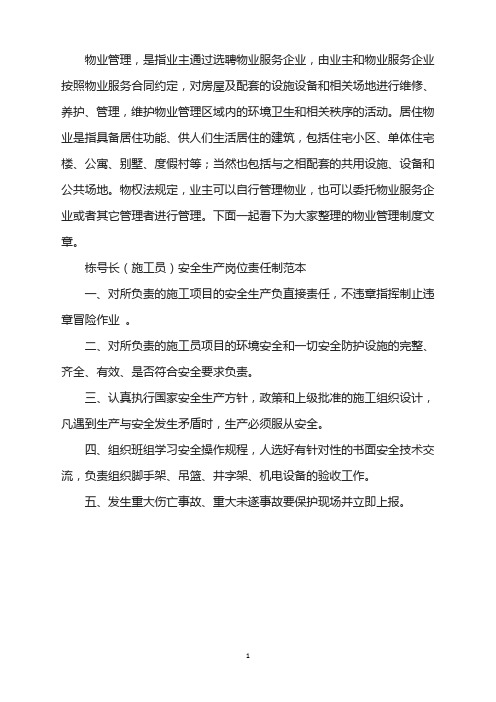 物业管理，是指业主通过选聘物业服务企业，由业主和物业服务企业按照物业服务合同约定，对房屋及配套的设施设备和相关场地进行维修、养护、管理，维护物业管理区域内的环境卫生和相关秩序的活动。居住物业是指具备居住功能、供人们生活居住的建筑，包括住宅小区、单体住宅楼、公寓、别墅、度假村等；当然也包括与之相配套的共用设施、设备和公共场地。物权法规定，业主可以自行管理物业，也可以委托物业服务企业或者其它管理者进行管理。下面一起看下为大家整理的物业管理制度文章。

栋号长（施工员）安全生产岗位责任制范本

一、对所负责的施工项目的安全生产负直接责任，不违章指挥制止违章冒险作业 。

二、对所负责的施工员项目的环境安全和一切安全防护设施的完整、齐全、有效、是否符合安全要求负责。

三、认真执行国家安全生产方针，政策和上级批准的施工组织设计，凡遇到生产与安全发生矛盾时，生产必须服从安全。

四、组织班组学习安全操作规程，人选好有针对性的书面安全技术交流，负责组织脚手架、吊篮、井字架、机电设备的验收工作。

五、发生重大伤亡事故、重大未遂事故要保护现场并立即上报。

1